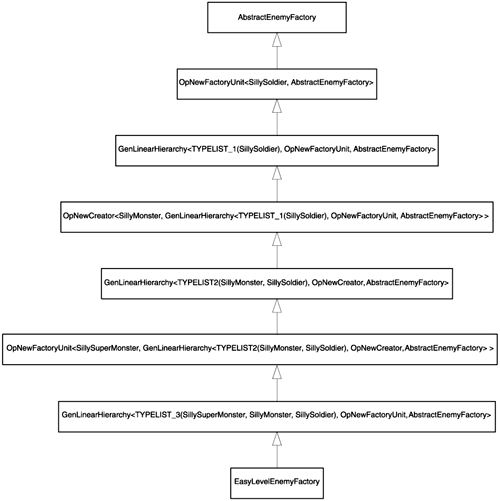 AbstractEnemyFactory

OpNewFactoryUnit<SillySoldier, AbstractEnemyFactory>

GenLinearHierarchy<TYPELIST_1(SillySoldier), OpNewFactoryUnit, AbstractEnemyFactory>

OpNewCreator<SillyMonster, GenLinearHierarchy<TYPELIST_1(SillySoldier), OpNewFactoryUnit, AbstractEnemyFactory> >

GenLinearHierarchy<TYPELIST2(SillyMonster, SillySoldier), OpNewCreator, AbstractEnemyFactory>

OpNewFactoryUnit<SillySuperMonster, GenLinearHierarchy<TYPELIST2(SillyMonster, SillySoldier), OpNewCreator, AbstractEnemyFactory> >

GenLinearHierarchy<TYPELIST_3(SillySuperMonster, SillyMonster, SillySoldier), OpNewFactoryUnit, AbstractEnemyFactory>

EasyLevelEnemyFactory